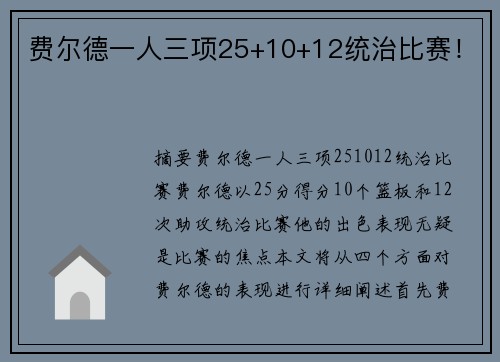 费尔德一人三项25+10+12统治比赛！

摘要费尔德一人三项251012统治比赛费尔德以25分得分10个篮板和12次助攻统治比赛他的出色表现无疑是比赛的焦点本文将从四个方面对费尔德的表现进行详细阐述首先费